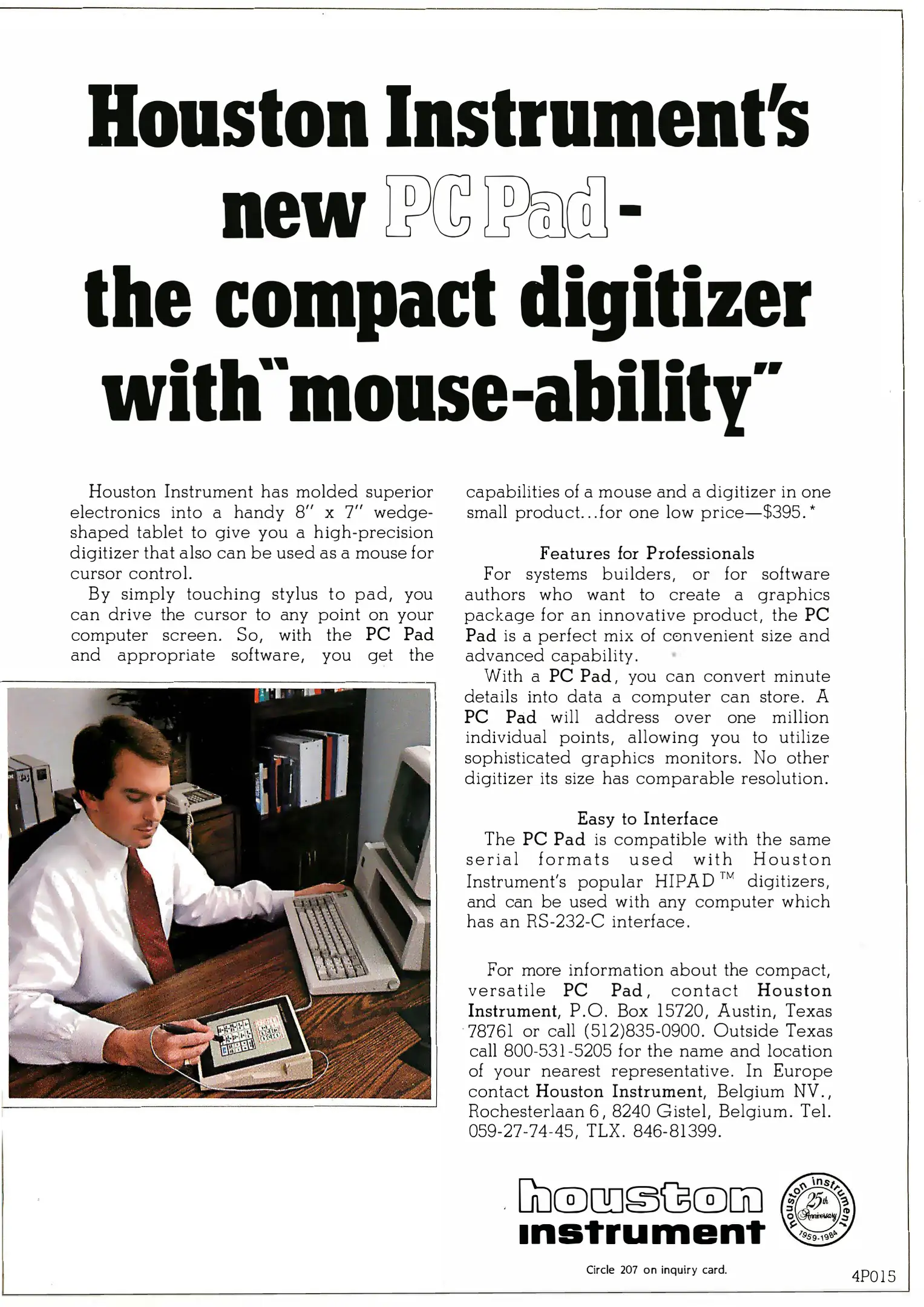 Houston Instrument's new PC Pad - the compact digitizer with "mouse-ability"

Houston Instrument has molded superior electronics into a handy 8" x 7" wedge-shaped tablet to give you a high-precision digitizer that also can be used as a mouse for cursor control.

By simply touching stylus to pad, you can drive the cursor to any point on your computer screen. So, with the PC Pad and appropriate software, you get the capabilities of a mouse and a digitizer in one small product...for one low price—$395.*

Features for Professionals

For systems builders, or for software authors who want to create a graphics package for an innovative product, the PC Pad is a perfect mix of convenient size and advanced capability.

With a PC Pad, you can convert minute details into data a computer can store. A PC Pad will address over one million individual points, allowing you to utilize sophisticated graphics monitors. No other digitizer its size has comparable resolution.

Easy to Interface

The PC Pad is compatible with the same serial formats used with Houston Instrument's popular HIPAD™ digitizers, and can be used with any computer which has an RS-232-C interface.

For more information about the compact, versatile PC Pad, contact Houston Instrument, P.O. Box 15720, Austin, Texas 78761 or call (512)835-0900. Outside Texas call 800-531-5205 for the name and location of your nearest representative. In Europe contact Houston Instrument, Belgium NV., Rochesterlaan 6, 8240 Gistel, Belgium. Tel. 059-27-74-45, TLX. 846-81399.

houston instrument

houston instrument 25th Anniversary 1959-1984

Circle 207 on inquiry card.

4P015